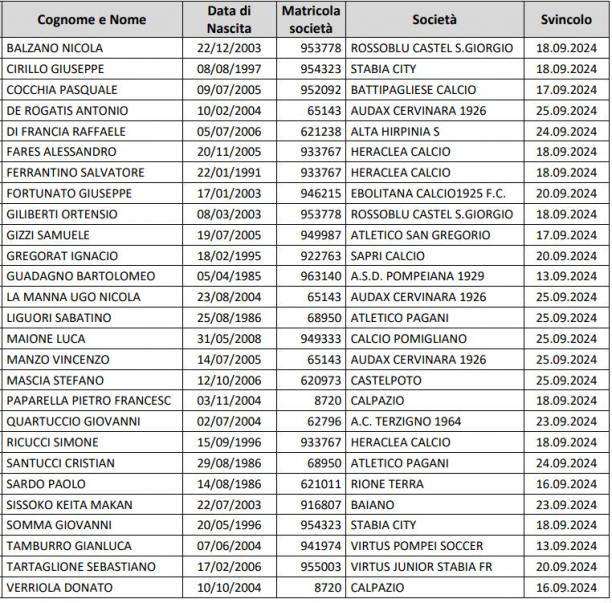 | Cognome e Nome | Data di Nascita | Matricola società | Società | Svincolo |
|---|---|---|---|---|
| BALZANO NICOLA | 22/12/2003 | 953778 | ROSSOBLU CASTEL S.GIORGIO | 18.09.2024 |
| CIRILLO GIUSEPPE | 08/08/1997 | 954323 | STABIA CITY | 18.09.2024 |
| COCCHIA PASQUALE | 09/07/2005 | 952092 | BATTIPAGLIESE CALCIO | 17.09.2024 |
| DE ROGATIS ANTONIO | 10/02/2004 | 65143 | AUDAX CERVINARA 1926 | 25.09.2024 |
| DI FRANCIA RAFFAELE | 05/07/2006 | 621238 | ALTA HIRPINIA S | 24.09.2024 |
| FARES ALESSANDRO | 20/11/2005 | 933767 | HERACLEA CALCIO | 18.09.2024 |
| FERRANTINO SALVATORE | 22/01/1991 | 933767 | HERACLEA CALCIO | 18.09.2024 |
| FORTUNATO GIUSEPPE | 17/01/2003 | 946215 | EBOLITANA CALCIO1925 F.C. | 20.09.2024 |
| GILIBERTI ORTENSIO | 08/03/2003 | 953778 | ROSSOBLU CASTEL S.GIORGIO | 18.09.2024 |
| GIZZI SAMUELE | 19/07/2005 | 949987 | ATLETICO SAN GREGORIO | 17.09.2024 |
| GREGORAT IGNACIO | 18/02/1995 | 922763 | SAPRI CALCIO | 20.09.2024 |
| GUADAGNO BARTOLOMEO | 05/04/1985 | 963140 | A.S.D. POMPEIANA 1929 | 13.09.2024 |
| LA MANNA UGO NICOLA | 23/08/2004 | 65143 | AUDAX CERVINARA 1926 | 25.09.2024 |
| LIGUORI SABATINO | 25/08/1986 | 68950 | ATLETICO PAGANI | 25.09.2024 |
| MAIONE LUCA | 31/05/2008 | 949333 | CALCIO POMIGLIANO | 25.09.2024 |
| MANZO VINCENZO | 14/07/2005 | 65143 | AUDAX CERVINARA 1926 | 25.09.2024 |
| MASCIA STEFANO | 12/10/2006 | 620973 | CASTELPOTO | 25.09.2024 |
| PAPARELLA PIETRO FRANCESC | 03/11/2004 | 8720 | CALPAZIO | 18.09.2024 |
| QUARTUCCIO GIOVANNI | 02/07/2004 | 62796 | A.C. TERZIGNO 1964 | 23.09.2024 |
| RICUCCI SIMONE | 15/09/1996 | 933767 | HERACLEA CALCIO | 18.09.2024 |
| SANTUCCI CRISTIAN | 29/08/1986 | 68950 | ATLETICO PAGANI | 24.09.2024 |
| SARDO PAOLO | 14/08/1986 | 621011 | RIONE TERRA | 16.09.2024 |
| SISSOKO KEITA MAKAN | 22/07/2003 | 916807 | BAIANO | 23.09.2024 |
| SOMMA GIOVANNI | 20/05/1996 | 954323 | STABIA CITY | 18.09.2024 |
| TAMBURRO GIANLUCA | 07/06/2004 | 941974 | VIRTUS POMPEI SOCCER | 13.09.2024 |
| TARTAGLIONE SEBASTIANO | 17/02/2006 | 955003 | VIRTUS JUNIOR STABIA FR | 20.09.2024 |
| VERRIOLA DONATO | 10/10/2004 | 8720 | CALPAZIO | 16.09.2024 |